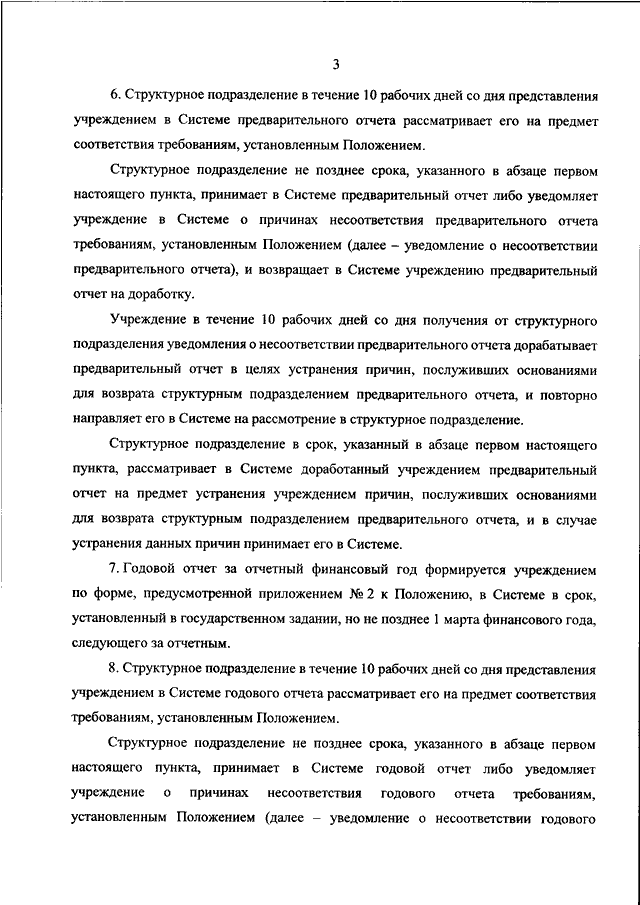 3

6. Структурное подразделение в течение 10 рабочих дней со дня представления учреждением в Системе предварительного отчета рассматривает его на предмет соответствия требованиям, установленным Положением.

Структурное подразделение не позднее срока, указанного в абзаце первом настоящего пункта, принимает в Системе предварительный отчет либо уведомляет учреждение в Системе о причинах несоответствия предварительного отчета требованиям, установленным Положением (далее – уведомление о несоответствии предварительного отчета), и возвращает в Системе учреждению предварительный отчет на доработку.

Учреждение в течение 10 рабочих дней со дня получения от структурного подразделения уведомления о несоответствии предварительного отчета дорабатывает предварительный отчет в целях устранения причин, послуживших основаниями для возврата структурным подразделением предварительного отчета, и повторно направляет его в Системе на рассмотрение в структурное подразделение.

Структурное подразделение в срок, указанный в абзаце первом настоящего пункта, рассматривает в Системе доработанный учреждением предварительный отчет на предмет устранения учреждением причин, послуживших основаниями для возврата структурным подразделением предварительного отчета, и в случае устранения данных причин принимает его в Системе.

7. Годовой отчет за отчетный финансовый год формируется учреждением по форме, предусмотренной приложением № 2 к Положению, в Системе в срок, установленный в государственном задании, но не позднее 1 марта финансового года, следующего за отчетным.

8. Структурное подразделение в течение 10 рабочих дней со дня представления учреждением в Системе годового отчета рассматривает его на предмет соответствия требованиям, установленным Положением.

Структурное подразделение не позднее срока, указанного в абзаце первом настоящего пункта, принимает в Системе годовой отчет либо уведомляет учреждение о причинах несоответствия годового отчета требованиям, установленным Положением (далее – уведомление о несоответствии годового